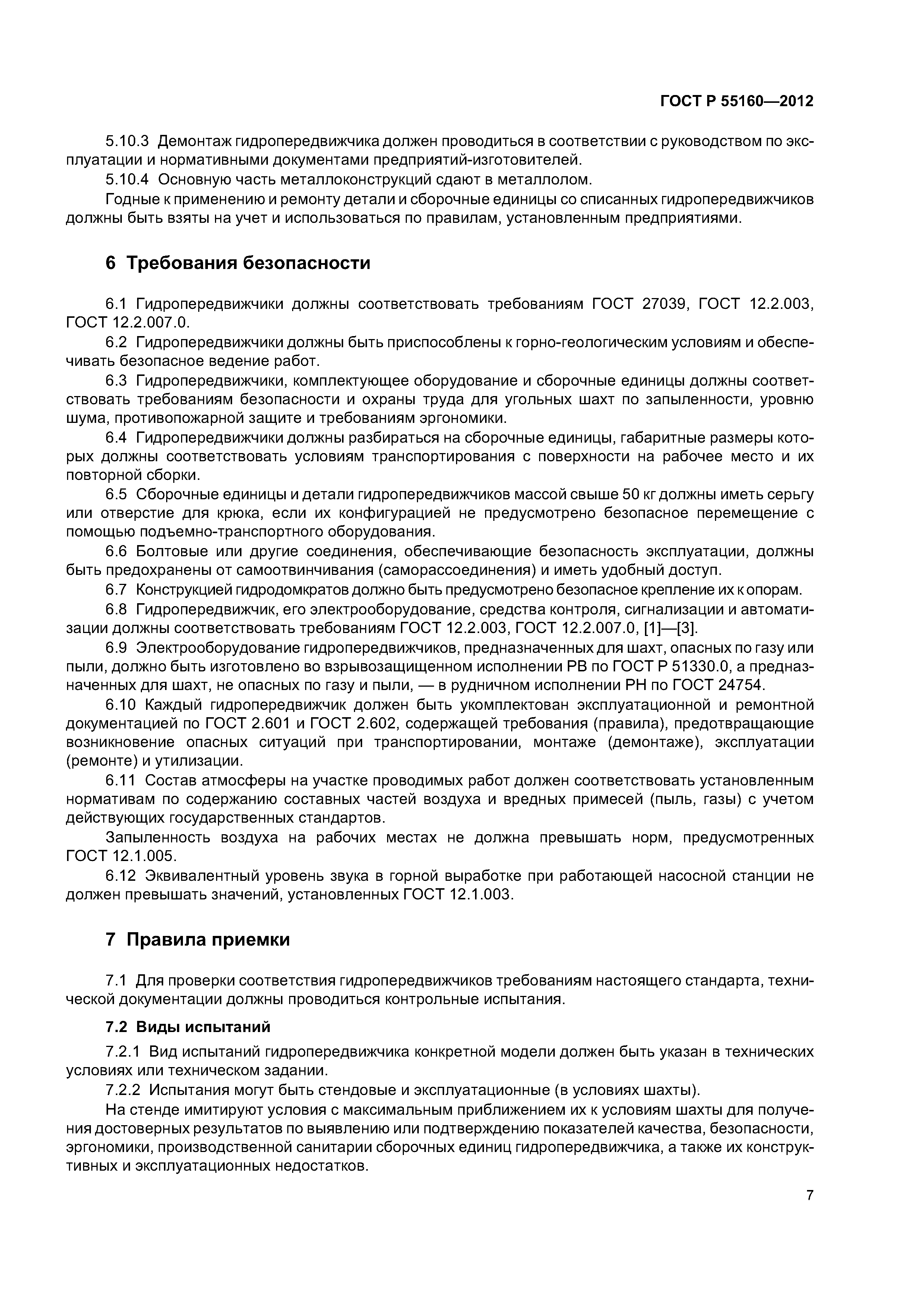 ГОСТ Р 55160—2012

5.10.3 Демонтаж гидропередвижчика должен проводиться в соответствии с руководством по эксплуатации и нормативными документами предприятий-изготовителей.

5.10.4 Основную часть металлоконструкций сдают в металлолом.

Годные к применению и ремонту детали и сборочные единицы со списанных гидропередвижчиков должны быть взяты на учет и использоваться по правилам, установленным предприятиями.

6 Требования безопасности

6.1 Гидропередвижчики должны соответствовать требованиям ГОСТ 27039, ГОСТ 12.2.003, ГОСТ 12.2.007.0.

6.2 Гидропередвижчики должны быть приспособлены к горно-геологическим условиям и обеспечивать безопасное ведение работ.

6.3 Гидропередвижчики, комплектующее оборудование и сборочные единицы должны соответствовать требованиям безопасности и охраны труда для угольных шахт по запыленности, уровню шума, противопожарной защите и требованиям эргономики.

6.4 Гидропередвижчики должны разбираться на сборочные единицы, габаритные размеры которых должны соответствовать условиям транспортирования с поверхности на рабочее место и их повторной сборки.

6.5 Сборочные единицы и детали гидропередвижчиков массой свыше 50 кг должны иметь серьгу или отверстие для крюка, если их конфигурацией не предусмотрено безопасное перемещение с помощью подъемно-транспортного оборудования.

6.6 Болтовые или другие соединения, обеспечивающие безопасность эксплуатации, должны быть предохранены от самоотвинчивания (саморассоединения) и иметь удобный доступ.

6.7 Конструкцией гидродомкратов должно быть предусмотрено безопасное крепление их к опорам.

6.8 Гидропередвижчик, его электрооборудование, средства контроля, сигнализации и автоматизации должны соответствовать требованиям ГОСТ 12.2.003, ГОСТ 12.2.007.0, [1]—[3].

6.9 Электрооборудование гидропередвижчиков, предназначенных для шахт, опасных по газу или пыли, должно быть изготовлено во взрывозащищенном исполнении РВ по ГОСТ Р 51330.0, а предназначенных для шахт, не опасных по газу и пыли, — в рудничном исполнении РН по ГОСТ 24754.

6.10 Каждый гидропередвижчик должен быть укомплектован эксплуатационной и ремонтной документацией по ГОСТ 2.601 и ГОСТ 2.602, содержащей требования (правила), предотвращающие возникновение опасных ситуаций при транспортировании, монтаже (демонтаже), эксплуатации (ремонте) и утилизации.

6.11 Состав атмосферы на участке проводимых работ должен соответствовать установленным нормативам по содержанию составных частей воздуха и вредных примесей (пыль, газы) с учетом действующих государственных стандартов.

Запыленность воздуха на рабочих местах не должна превышать норм, предусмотренных ГОСТ 12.1.005.

6.12 Эквивалентный уровень звука в горной выработке при работающей насосной станции не должен превышать значений, установленных ГОСТ 12.1.003.

7 Правила приемки

7.1 Для проверки соответствия гидропередвижчиков требованиям настоящего стандарта, технической документации должны проводиться контрольные испытания.

7.2 Виды испытаний

7.2.1 Вид испытаний гидропередвижчика конкретной модели должен быть указан в технических условиях или техническом задании.

7.2.2 Испытания могут быть стендовые и эксплуатационные (в условиях шахты).

На стенде имитируют условия с максимальным приближением их к условиям шахты для получения достоверных результатов по выявлению или подтверждению показателей качества, безопасности, эргономики, производственной санитарии сборочных единиц гидропередвижчика, а также их конструктивных и эксплуатационных недостатков.

7